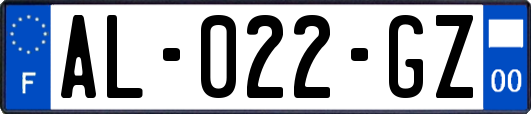 F
AL-022-GZ
00